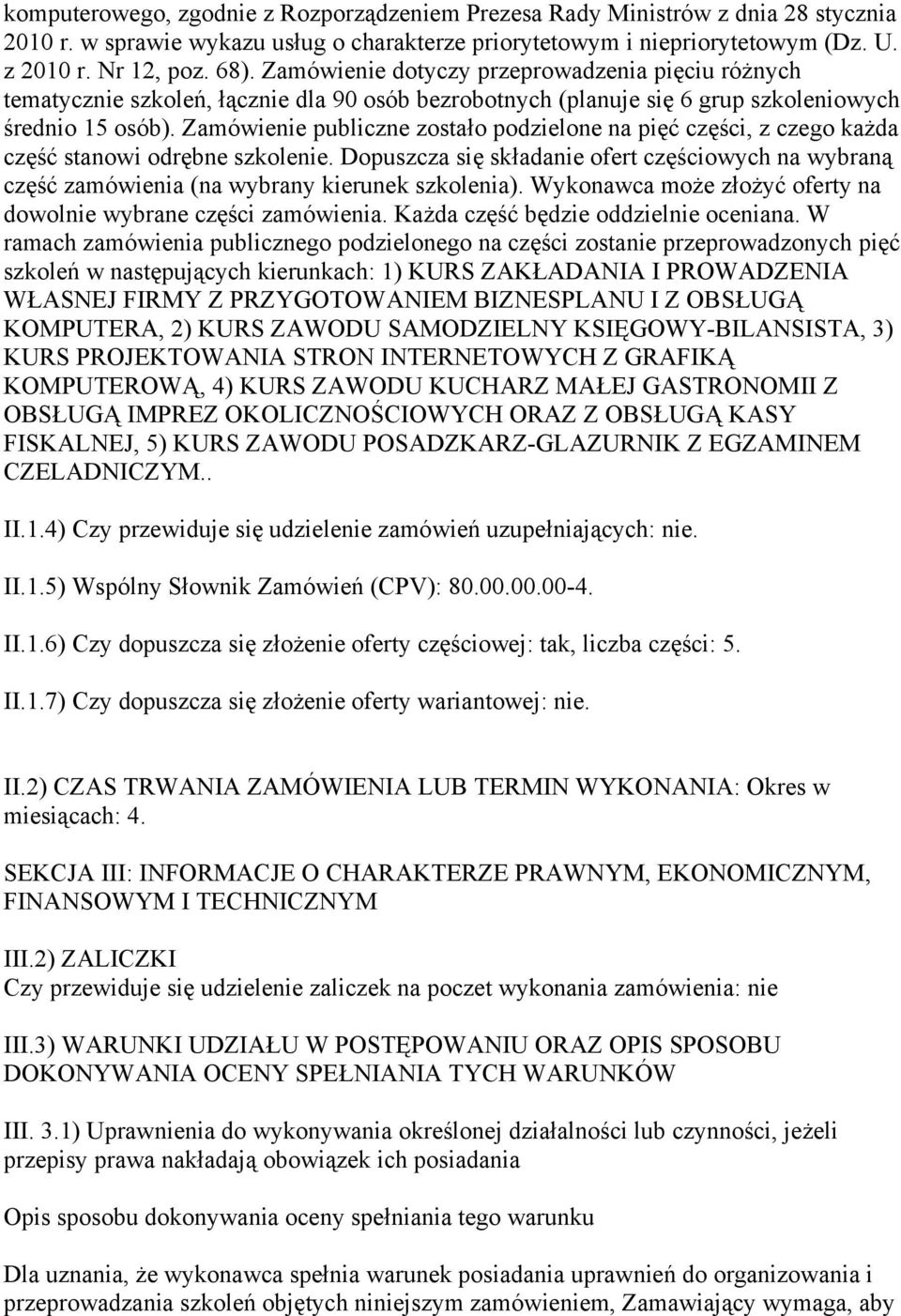 komputerowego, zgodnie z Rozporządzeniem Prezesa Rady Ministrów z dnia 28 stycznia 2010 r. w sprawie wykazu usług o charakterze priorytetowym i niepriorytetowym (Dz. U. z 2010 r. Nr 12, poz. 68). Zamówienie dotyczy przeprowadzenia pięciu różnych tematycznie szkoleń, łącznie dla 90 osób bezrobotnych (planuje się 6 grup szkoleniowych średnio 15 osób). Zamówienie publiczne zostało podzielone na pięć części, z czego każda część stanowi odrębne szkolenie. Dopuszcza się składanie ofert częściowych na wybraną część zamówienia (na wybrany kierunek szkolenia). Wykonawca może złożyć oferty na dowolnie wybrane części zamówienia. Każda część będzie oddzielnie oceniana. W ramach zamówienia publicznego podzielonego na części zostanie przeprowadzonych pięć szkoleń w następujących kierunkach: 1) KURS ZAKŁADANIA I PROWADZENIA WŁASNEJ FIRMY Z PRZYGOTOWANIEM BIZNESPLANU I Z OBSŁUGĄ KOMPUTERA, 2) KURS ZAWODU SAMODZIELNY KSIĘGOWY-BILANSISTA, 3) KURS PROJEKTOWANIA STRON INTERNETOWYCH Z GRAFIKĄ KOMPUTEROWĄ, 4) KURS ZAWODU KUCHARZ MAŁEJ GASTRONOMII Z OBSŁUGĄ IMPREZ OKOLICZNOŚCIOWYCH ORAZ Z OBSŁUGĄ KASY FISKALNEJ, 5) KURS ZAWODU POSADZKARZ-GLAZURNIK Z EGZAMINEM CZELADNICZYM..

II.1.4) Czy przewiduje się udzielenie zamówień uzupełniających: nie.

II.1.5) Wspólny Słownik Zamówień (CPV): 80.00.00.00-4.

II.1.6) Czy dopuszcza się złożenie oferty częściowej: tak, liczba części: 5.

II.1.7) Czy dopuszcza się złożenie oferty wariantowej: nie.

II.2) CZAS TRWANIA ZAMÓWIENIA LUB TERMIN WYKONANIA: Okres w miesiącach: 4.

SEKCJA III: INFORMACJE O CHARAKTERZE PRAWNYM, EKONOMICZNYM, FINANSOWYM I TECHNICZNYM

III.2) ZALICZKI
Czy przewiduje się udzielenie zaliczek na poczet wykonania zamówienia: nie

III.3) WARUNKI UDZIAŁU W POSTĘPOWANIU ORAZ OPIS SPOSOBU DOKONYWANIA OCENY SPEŁNIANIA TYCH WARUNKÓW

III. 3.1) Uprawnienia do wykonywania określonej działalności lub czynności, jeżeli przepisy prawa nakładają obowiązek ich posiadania

Opis sposobu dokonywania oceny spełniania tego warunku

Dla uznania, że wykonawca spełnia warunek posiadania uprawnień do organizowania i przeprowadzania szkoleń objętych niniejszym zamówieniem, Zamawiający wymaga, aby